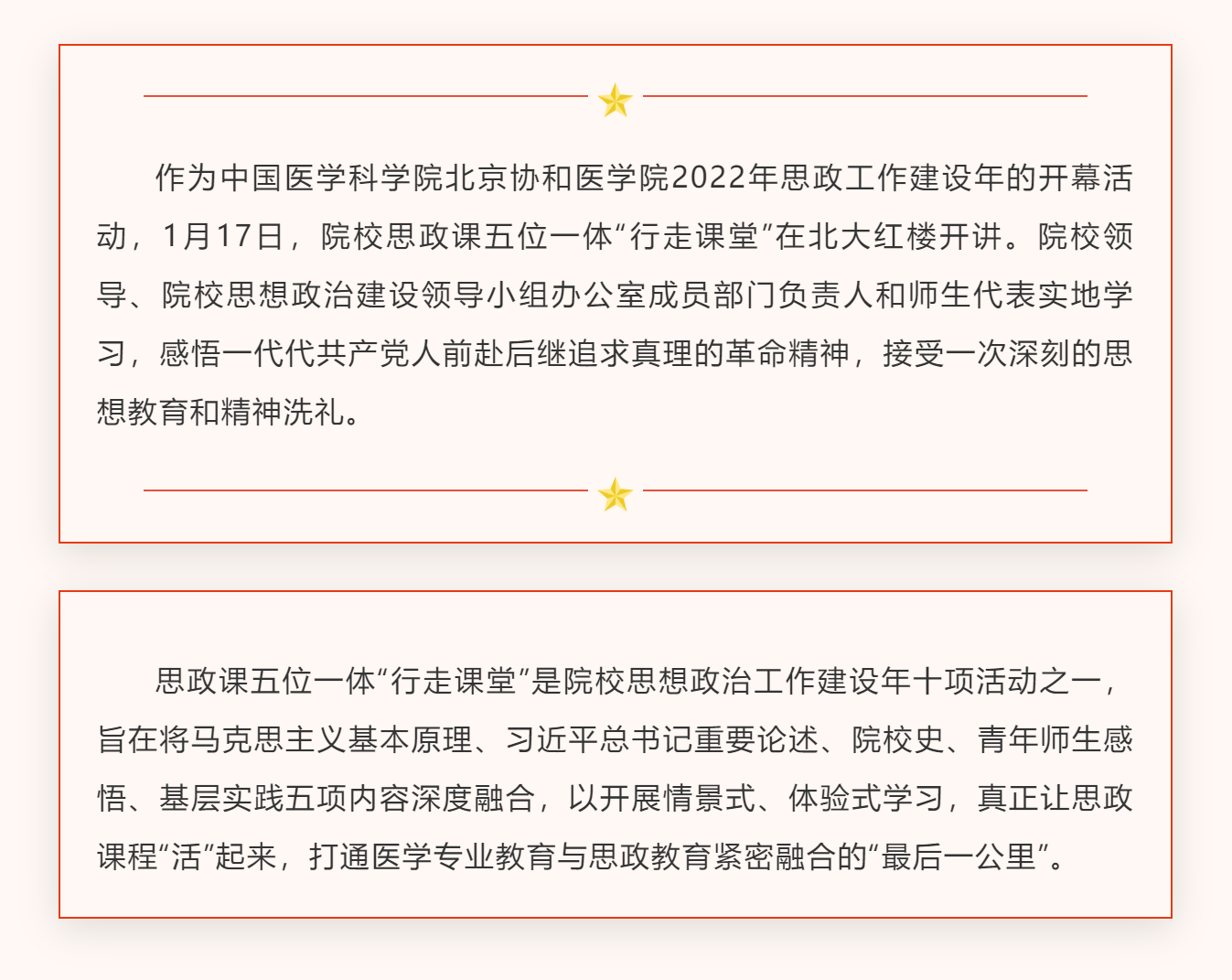 作为中国医学科学院北京协和医学院2022年思政工作建设年的开幕活动，1月17日，院校思政课五位一体“行走课堂”在北大红楼开讲。院校领导、院校思想政治建设领导小组办公室成员部门负责人和师生代表实地学习，感悟一代代共产党人前赴后继追求真理的革命精神，接受一次深刻的思想教育和精神洗礼。

思政课五位一体“行走课堂”是院校思想政治工作建设年十项活动之一，旨在将马克思主义基本原理、习近平总书记重要论述、院校史、青年师生感悟、基层实践五项内容深度融合，以开展情景式、体验式学习，真正让思政课程“活”起来，打通医学专业教育与思政教育紧密融合的“最后一公里”。